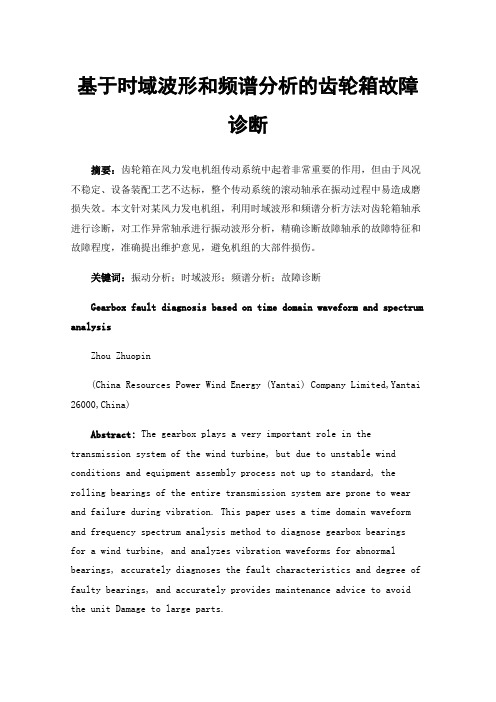 基于时域波形和频谱分析的齿轮箱故障诊断

摘要：齿轮箱在风力发电机组传动系统中起着非常重要的作用，但由于风况不稳定、设备装配工艺不达标，整个传动系统的滚动轴承在振动过程中易造成磨损失效。本文针对某风力发电机组，利用时域波形和频谱分析方法对齿轮箱轴承进行诊断，对工作异常轴承进行振动波形分析，精确诊断故障轴承的故障特征和故障程度，准确提出维护意见，避免机组的大部件损伤。

关键词：振动分析；时域波形；频谱分析；故障诊断

Gearbox fault diagnosis based on time domain waveform and spectrum analysis

Zhou Zhuopin

(China Resources Power Wind Energy (Yantai) Company Limited,Yantai 26000,China)

Abstract: The gearbox plays a very important role in the transmission system of the wind turbine, but due to unstable wind conditions and equipment assembly process not up to standard, the rolling bearings of the entire transmission system are prone to wear and failure during vibration. This paper uses a time domain waveform and frequency spectrum analysis method to diagnose gearbox bearings for a wind turbine, and analyzes vibration waveforms for abnormal bearings, accurately diagnoses the fault characteristics and degree of faulty bearings, and accurately provides maintenance advice to avoid the unit Damage to large parts.